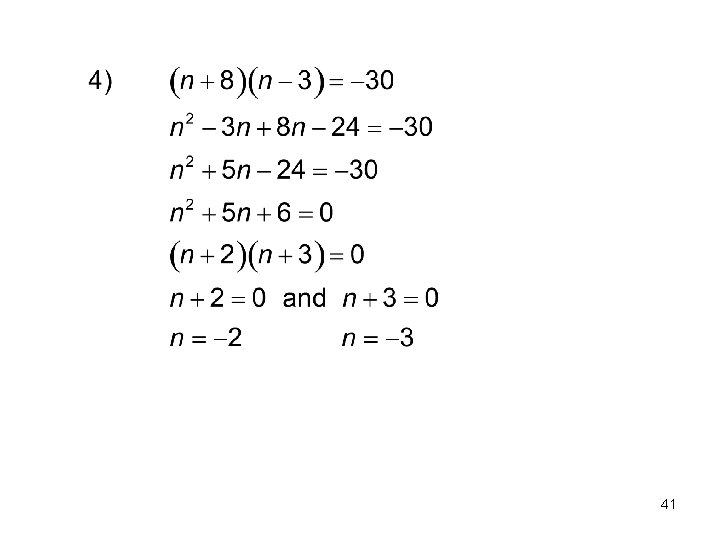 4) $(n+8)(n-3)=-30$

$n^2-3n+8n-24=-30$

$n^2+5n-24=-30$

$n^2+5n+6=0$

$(n+2)(n+3)=0$

$n+2=0$ and $n+3=0$

$n=-2$ $n=-3$

41